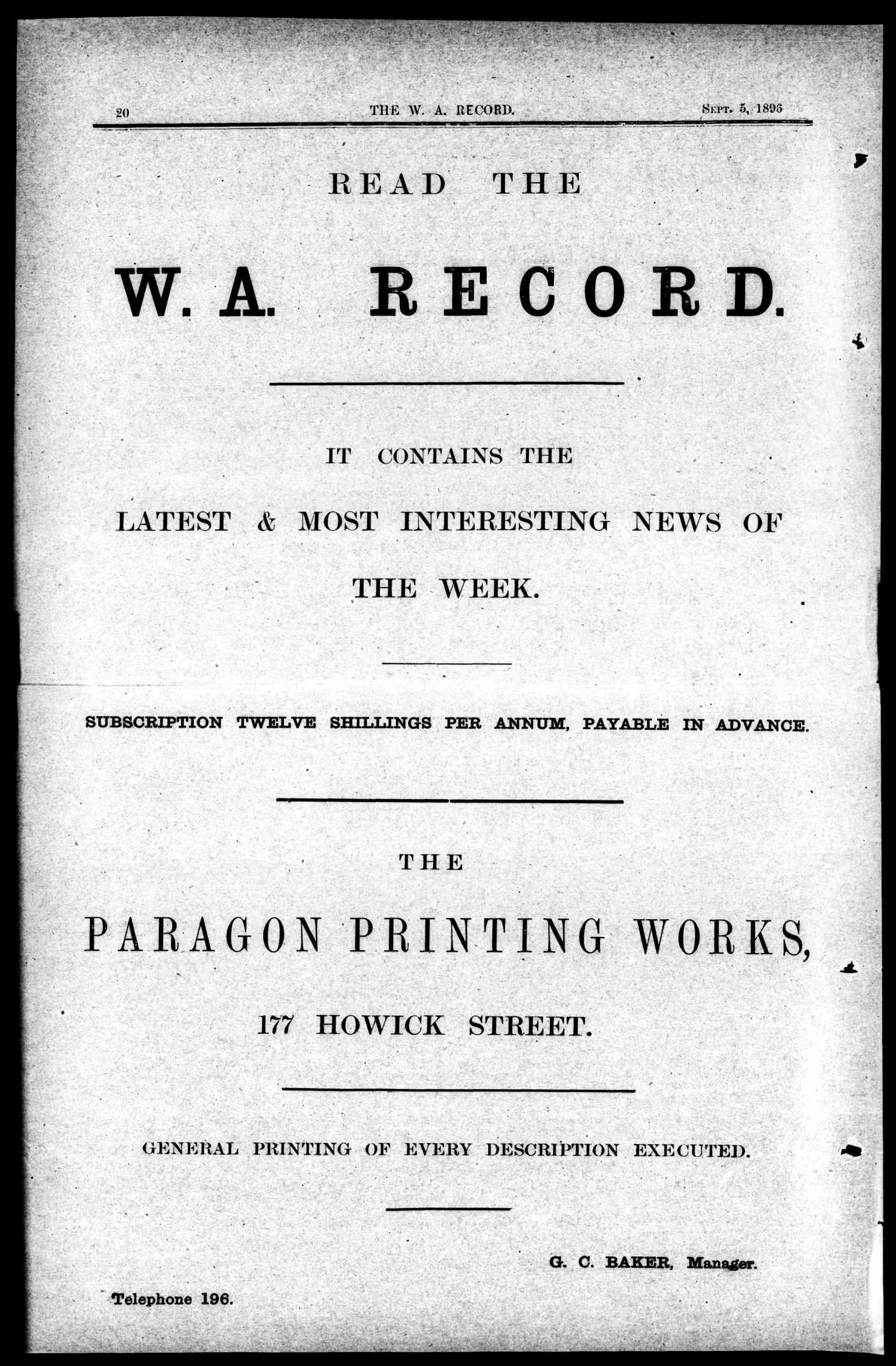 20 THE W. A. RECORD. Sept. 5, 1896

READ THE

W. A. RECORD.

IT CONTAINS THE

LATEST & MOST INTERESTING NEWS OF

THE WEEK.

SUBSCRIPTION TWELVE SHILLINGS PER ANNUM, PAYABLE IN ADVANCE.

THE

PARAGON PRINTING WORKS,

177 HOWICK STREET.

GENERAL PRINTING OF EVERY DESCRIPTION EXECUTED.

G. C. BAKER, Manager.

Telephone 196.